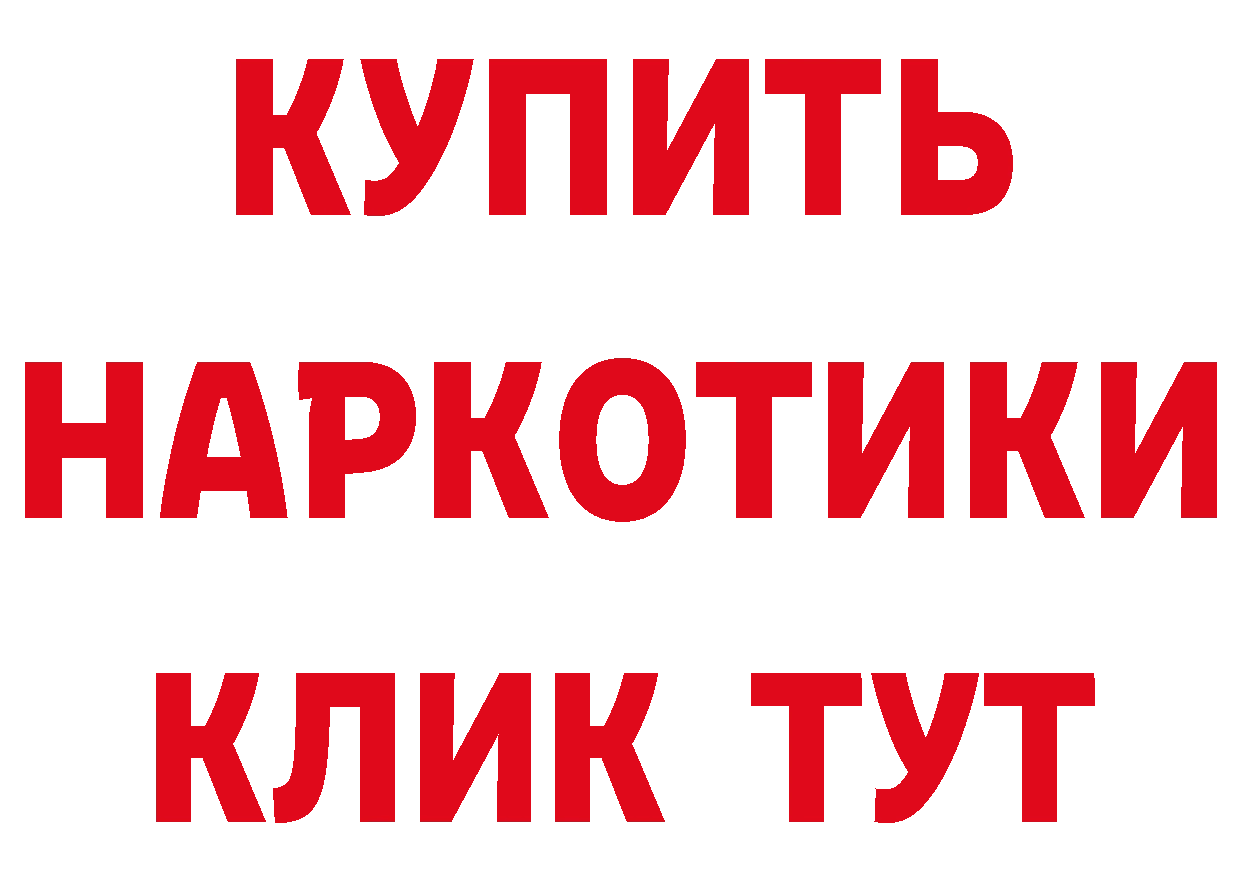 КУПИТЬ
НАРКОТИКИ
КЛИК ТУТ